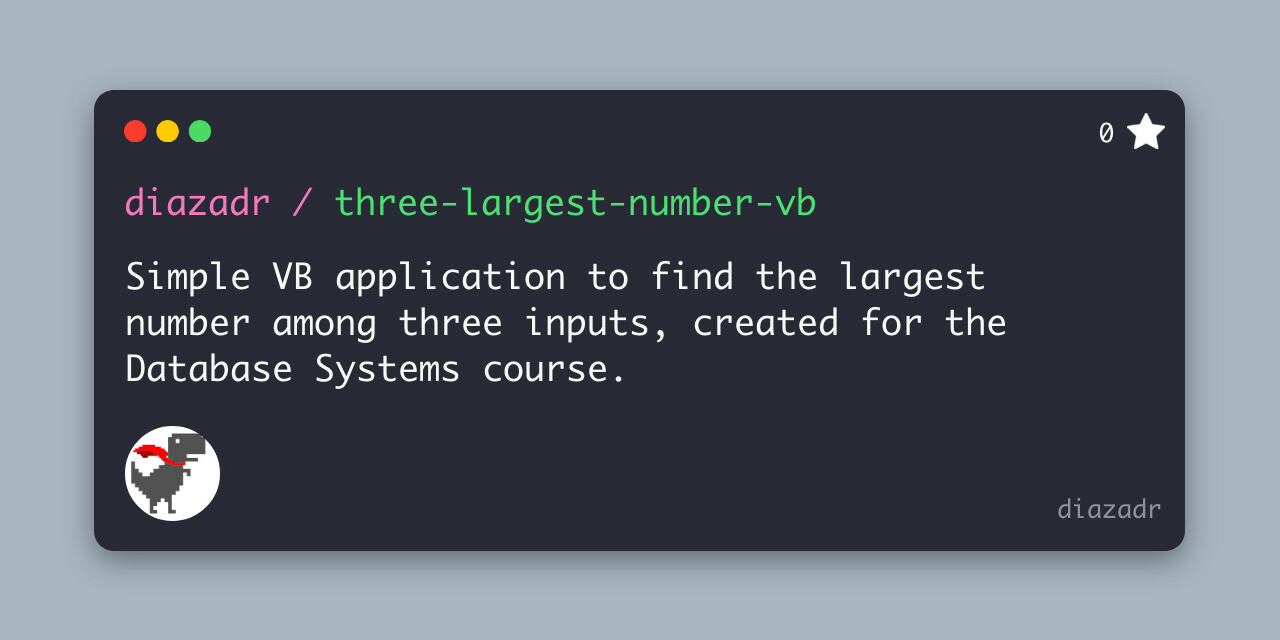 0

diazadr / three-largest-number-vb

Simple VB application to find the largest number among three inputs, created for the Database Systems course.

diazadr